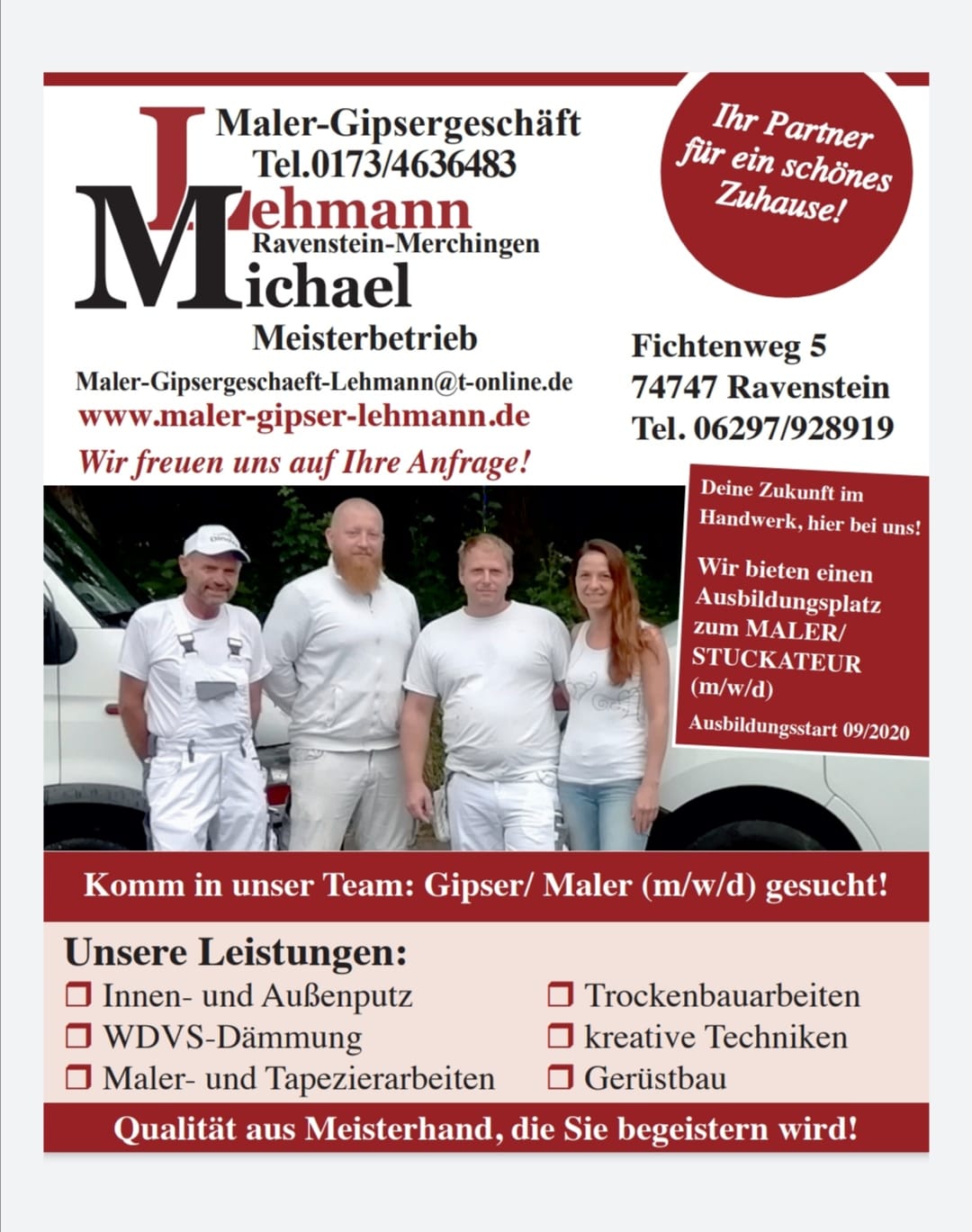 Maler-Gipsergeschäft
Tel.0173/4636483

Lehmann
Ravenstein-Merchingen
Michael

Meisterbetrieb

Maler-Gipsergeschaeft-Lehmann@t-online.de
www.maler-gipser-lehmann.de
Wir freuen uns auf Ihre Anfrage!

Ihr Partner für ein schönes Zuhause!

Fichtenweg 5
74747 Ravenstein
Tel. 06297/928919

Deine Zukunft im Handwerk, hier bei uns!

Wir bieten einen Ausbildungsplatz zum MALER/ STUCKATEUR (m/w/d)

Ausbildungsstart 09/2020

Komm in unser Team: Gipser/ Maler (m/w/d) gesucht!

Unsere Leistungen:
☐ Innen- und Außenputz
☐ WDVS-Dämmung
☐ Maler- und Tapezierarbeiten
☐ Trockenbauarbeiten
☐ kreative Techniken
☐ Gerüstbau

Qualität aus Meisterhand, die Sie begeistern wird!